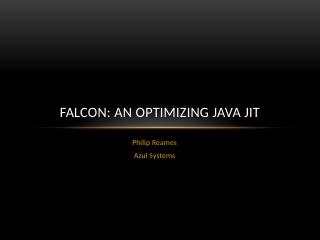 FALCON: AN OPTIMIZING JAVA JIT

Philip Reames

Azul Systems